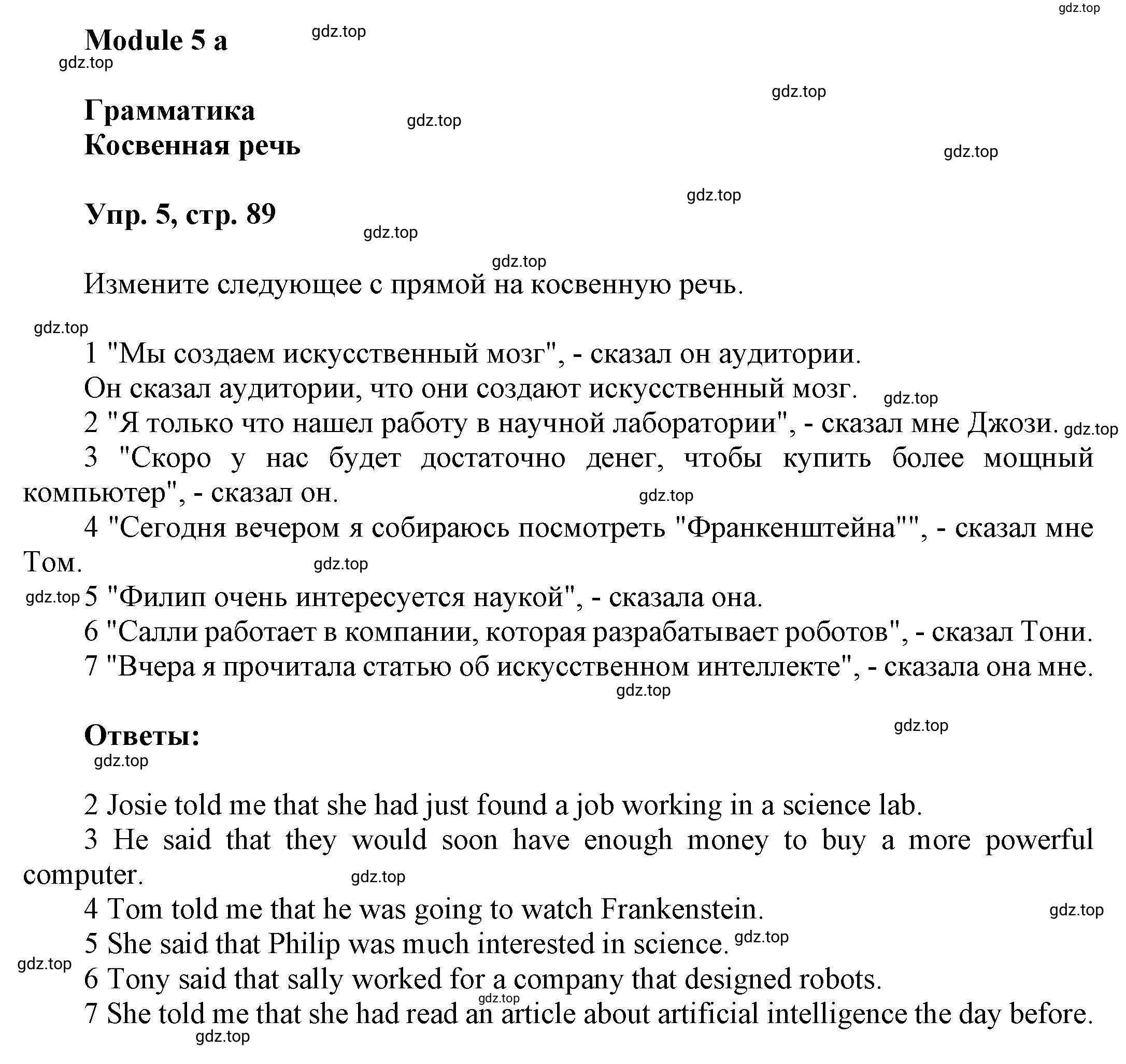 gdz.top

Module 5 a gdz.top
gdz.top

gdz.top
Грамматика
Косвенная речь gdz.top
gdz.top

gdz.top
Упр. 5, стр. 89
gdz.top
gdz.top

Измените следующее с прямой на косвенную речь.

gdz.top
1 "Мы создаем искусственный мозг", - сказал он аудитории.
Он сказал аудитории, что они создают искусственный мозг. gdz.top
2 "Я только что нашел работу в научной лаборатории", - сказал мне Джози. gdz.top
3 "Скоро у нас будет достаточно денег, чтобы купить более мощный компьютер", - сказал он. gdz.top
4 "Сегодня вечером я собираюсь посмотреть "Франкенштейна"", - сказал мне Том. gdz.top
gdz.top 5 "Филип очень интересуется наукой", - сказала она.
6 "Салли работает в компании, которая разрабатывает роботов", - сказал Тони.
7 "Вчера я прочитала статью об искусственном интеллекте", - сказала она мне.
gdz.top

Ответы: gdz.top
gdz.top

2 Josie told me that she had just found a job working in a science lab.
3 He said that they would soon have enough money to buy a more powerful computer. gdz.top
4 Tom told me that he was going to watch Frankenstein. gdz.top
5 She said that Philip was much interested in science. gdz.top
gdz.top
6 Tony said that sally worked for a company that designed robots.
gdz.top
7 She told me that she had read an article about artificial intelligence the day before.
gdz.top